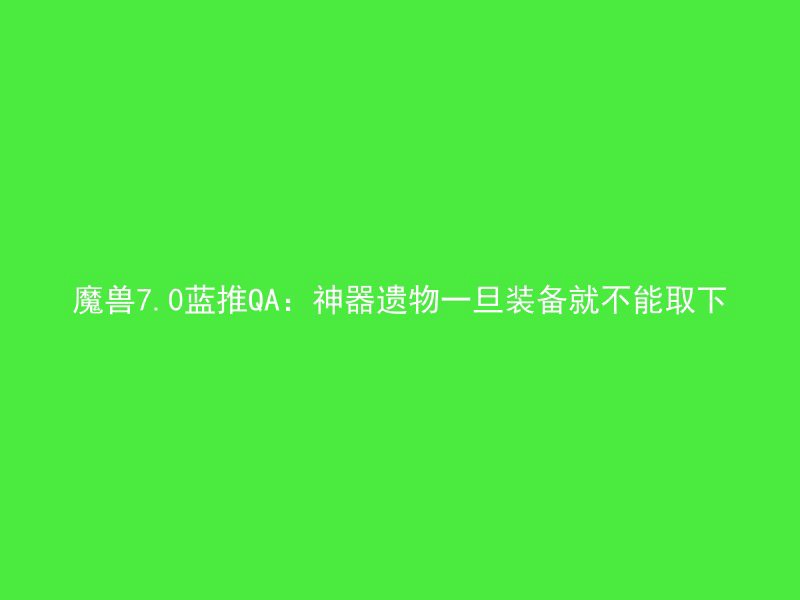 魔兽7.0蓝推QA：神器遗物一旦装备就不能取下